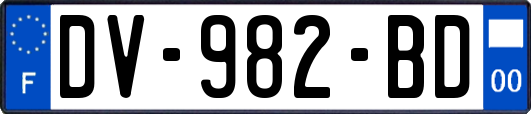 F
DV-982-BD
00